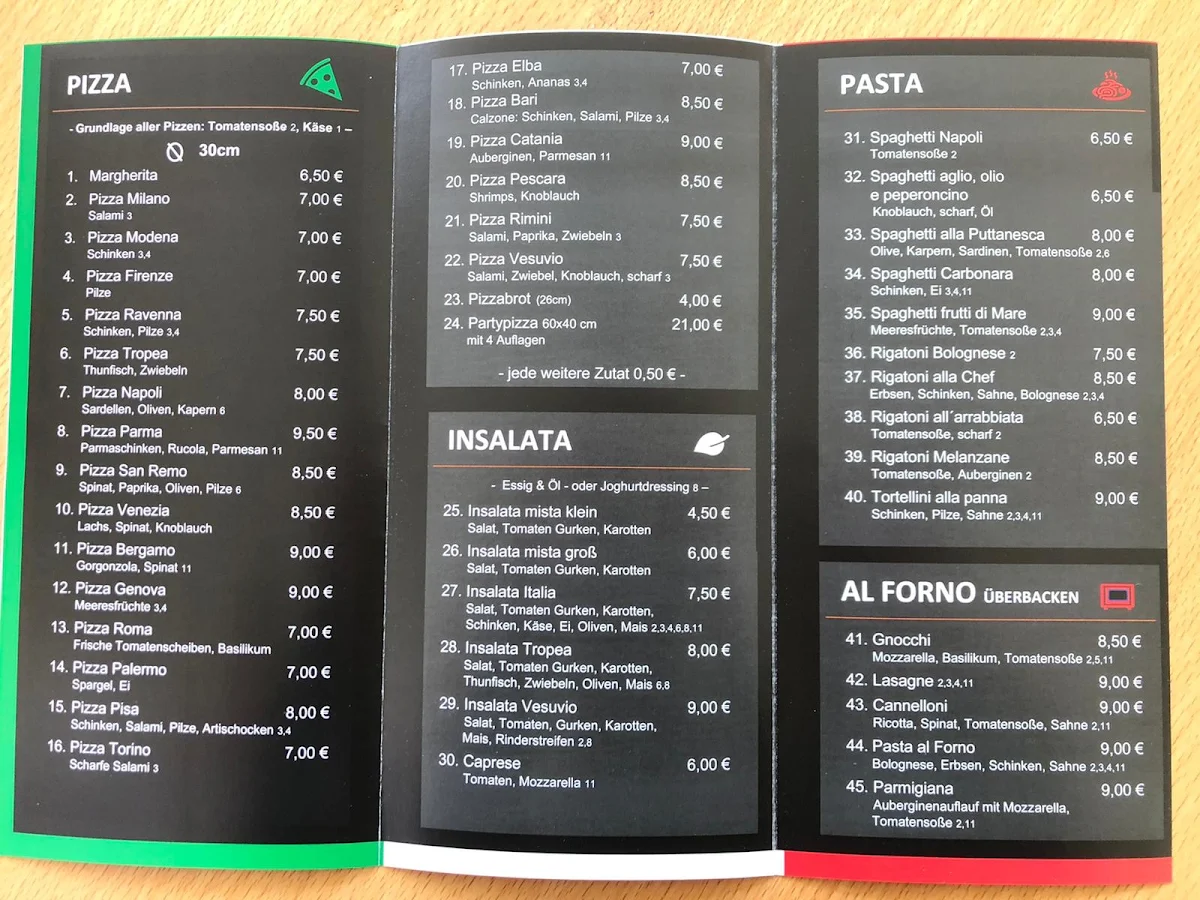 PIZZA

- Grundlage aller Pizzen: Tomatensoße 2, Käse 1 –

30cm

1. Margherita 6,50 €
2. Pizza Milano 7,00 €
Salami 3
3. Pizza Modena 7,00 €
Schinken 3,4
4. Pizza Firenze 7,00 €
Pilze
5. Pizza Ravenna 7,50 €
Schinken, Pilze 3,4
6. Pizza Tropea 7,50 €
Thunfisch, Zwiebeln
7. Pizza Napoli 8,00 €
Sardellen, Oliven, Kapern 6
8. Pizza Parma 9,50 €
Parmaschinken, Rucola, Parmesan 11
9. Pizza San Remo 8,50 €
Spinat, Paprika, Oliven, Pilze 6
10. Pizza Venezia 8,50 €
Lachs, Spinat, Knoblauch
11. Pizza Bergamo 9,00 €
Gorgonzola, Spinat 11
12. Pizza Genova 9,00 €
Meeresfrüchte 3,4
13. Pizza Roma 7,00 €
Frische Tomatenscheiben, Basilikum
14. Pizza Palermo 7,00 €
Spargel, Ei
15. Pizza Pisa 8,00 €
Schinken, Salami, Pilze, Artischocken 3,4
16. Pizza Torino 7,00 €
Scharfe Salami 3

17. Pizza Elba 7,00 €
Schinken, Ananas 3,4
18. Pizza Bari 8,50 €
Calzone: Schinken, Salami, Pilze 3,4
19. Pizza Catania 9,00 €
Auberginen, Parmesan 11
20. Pizza Pescara 8,50 €
Shrimps, Knoblauch
21. Pizza Rimini 7,50 €
Salami, Paprika, Zwiebeln 3
22. Pizza Vesuvio 7,50 €
Salami, Zwiebel, Knoblauch, scharf 3
23. Pizzabrot (26cm) 4,00 €
24. Partypizza 60x40 cm 21,00 €
mit 4 Auflagen

- jede weitere Zutat 0,50 € -

INSALATA

- Essig & Öl - oder Joghurtdressing 8 –

25. Insalata mista klein 4,50 €
Salat, Tomaten Gurken, Karotten
26. Insalata mista groß 6,00 €
Salat, Tomaten Gurken, Karotten
27. Insalata Italia 7,50 €
Salat, Tomaten Gurken, Karotten, Schinken, Käse, Ei, Oliven, Mais 2,3,4,6,8,11
28. Insalata Tropea 8,00 €
Salat, Tomaten Gurken, Karotten, Thunfisch, Zwiebeln, Oliven, Mais 6,8
29. Insalata Vesuvio 9,00 €
Salat, Tomaten, Gurken, Karotten, Mais, Rinderstreifen 2,8
30. Caprese 6,00 €
Tomaten, Mozzarella 11

PASTA

31. Spaghetti Napoli 6,50 €
Tomatensoße 2
32. Spaghetti aglio, olio e peperoncino 6,50 €
Knoblauch, scharf, Öl
33. Spaghetti alla Puttanesca 8,00 €
Olive, Karpern, Sardinen, Tomatensoße 2,6
34. Spaghetti Carbonara 8,00 €
Schinken, Ei 3,4,11
35. Spaghetti frutti di Mare 9,00 €
Meeresfrüchte, Tomatensoße 2,3,4
36. Rigatoni Bolognese 2 7,50 €
37. Rigatoni alla Chef 8,50 €
Erbsen, Schinken, Sahne, Bolognese 2,3,4
38. Rigatoni all´arrabbiata 6,50 €
Tomatensoße, scharf 2
39. Rigatoni Melanzane 8,50 €
Tomatensoße, Auberginen 2
40. Tortellini alla panna 9,00 €
Schinken, Pilze, Sahne 2,3,4,11

AL FORNO ÜBERBACKEN

41. Gnocchi 8,50 €
Mozzarella, Basilikum, Tomatensoße 2,5,11
42. Lasagne 2,3,4,11 9,00 €
43. Cannelloni 9,00 €
Ricotta, Spinat, Tomatensoße, Sahne 2,11
44. Pasta al Forno 9,00 €
Bolognese, Erbsen, Schinken, Sahne 2,3,4,11
45. Parmigiana 9,00 €
Auberginenauflauf mit Mozzarella, Tomatensoße 2,11